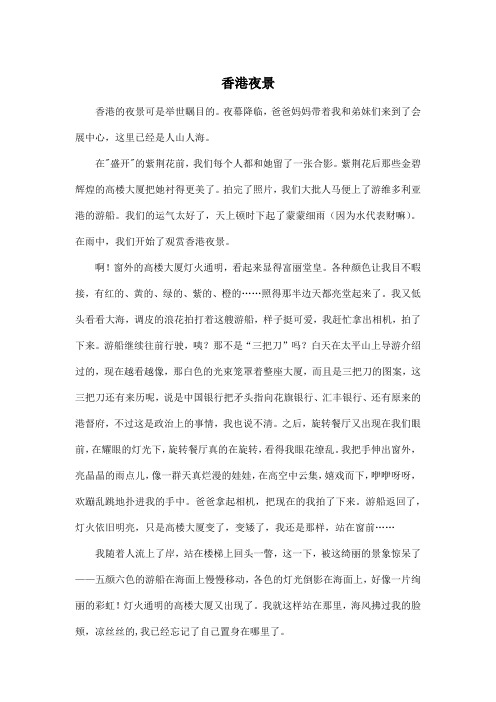 香港夜景

香港的夜景可是举世瞩目的。夜幕降临，爸爸妈妈带着我和弟妹们来到了会展中心，这里已经是人山人海。

在"盛开"的紫荆花前，我们每个人都和她留了一张合影。紫荆花后那些金碧辉煌的高楼大厦把她衬得更美了。拍完了照片，我们大批人马便上了游维多利亚港的游船。我们的运气太好了，天上顿时下起了蒙蒙细雨（因为水代表财嘛）。在雨中，我们开始了观赏香港夜景。

啊！窗外的高楼大厦灯火通明，看起来显得富丽堂皇。各种颜色让我目不暇接，有红的、黄的、绿的、紫的、橙的……照得那半边天都亮堂起来了。我又低头看看大海，调皮的浪花拍打着这艘游船，样子挺可爱，我赶忙拿出相机，拍了下来。游船继续往前行驶，咦？那不是"三把刀"吗？白天在太平山上导游介绍过的，现在越看越像，那白色的光束笼罩着整座大厦，而且是三把刀的图案，这三把刀还有来历呢，说是中国银行把矛头指向花旗银行、汇丰银行、还有原来的港督府，不过这是政治上的事情，我也说不清。之后，旋转餐厅又出现在我们眼前，在耀眼的灯光下，旋转餐厅真的在旋转，看得我眼花缭乱。我把手伸出窗外，亮晶晶的雨点儿，像一群天真烂漫的娃娃，在高空中云集，嬉戏而下，咿咿呀呀，欢蹦乱跳地扑进我的手中。爸爸拿起相机，把现在的我拍了下来。游船返回了，灯火依旧明亮，只是高楼大厦变了，变矮了，我还是那样，站在窗前……

我随着人流上了岸，站在楼梯上回头一瞥，这一下，被这绮丽的景象惊呆了——五颜六色的游船在海面上慢慢移动，各色的灯光倒影在海面上，好像一片绚丽的彩虹！灯火通明的高楼大厦又出现了。我就这样站在那里，海风拂过我的脸颊，凉丝丝的，我已经忘记了自己置身在哪里了。